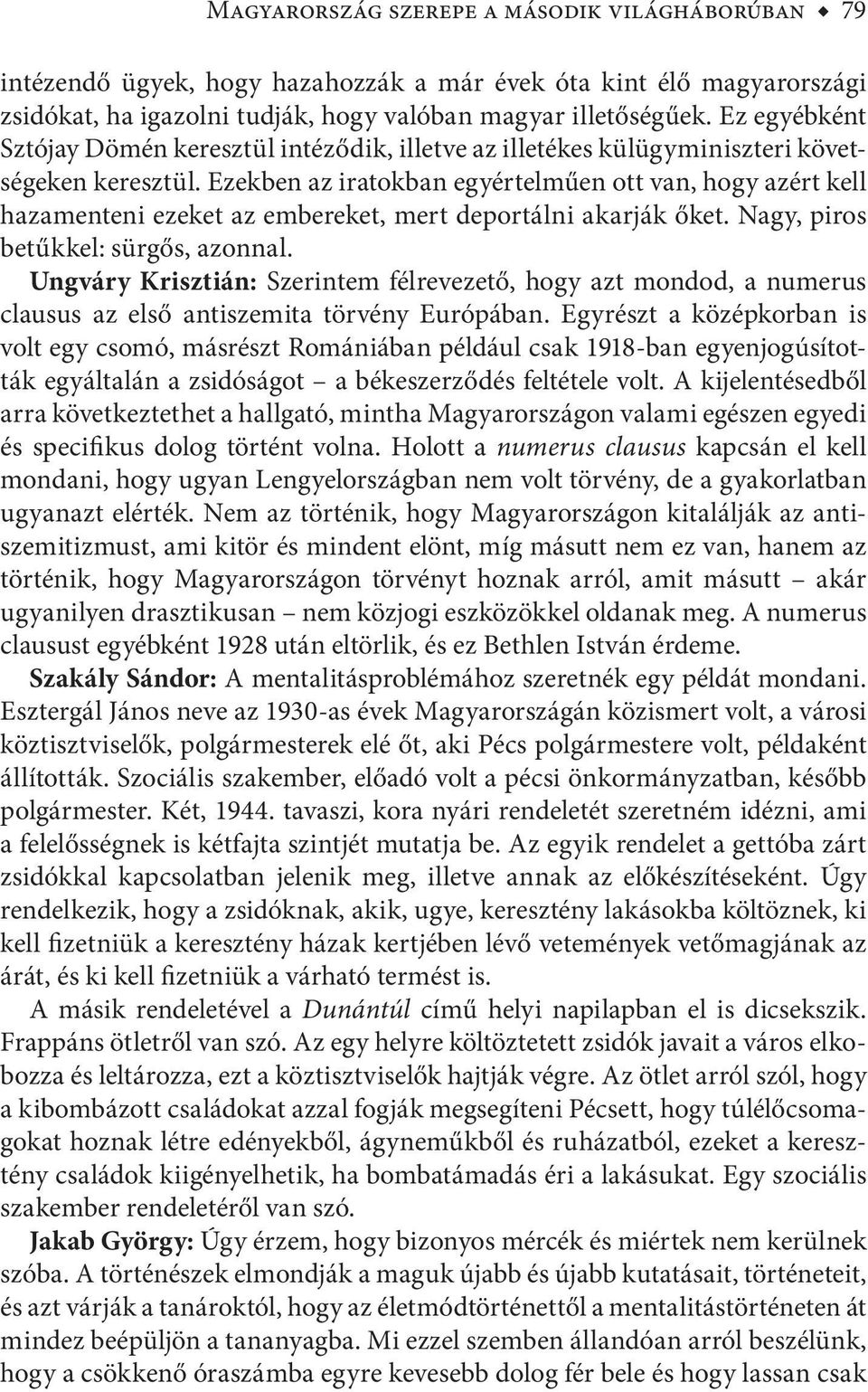 Magyarország szerepe a második világháborúban ◆ 79

intézendő ügyek, hogy hazahozzák a már évek óta kint élő magyarországi zsidókat, ha igazolni tudják, hogy valóban magyar illetőségűek. Ez egyébként Sztójay Dömén keresztül intéződik, illetve az illetékes külügyminiszteri követségeken keresztül. Ezekben az iratokban egyértelműen ott van, hogy azért kell hazamenteni ezeket az embereket, mert deportálni akarják őket. Nagy, piros betűkkel: sürgős, azonnal.

Ungváry Krisztián: Szerintem félrevezető, hogy azt mondod, a numerus clausus az első antiszemita törvény Európában. Egyrészt a középkorban is volt egy csomó, másrészt Romániában például csak 1918-ban egyenjogúsították egyáltalán a zsidóságot – a békeszerződés feltétele volt. A kijelentésedből arra következtethet a hallgató, mintha Magyarországon valami egészen egyedi és specifikus dolog történt volna. Holott a numerus clausus kapcsán el kell mondani, hogy ugyan Lengyelországban nem volt törvény, de a gyakorlatban ugyanazt elérték. Nem az történik, hogy Magyarországon kitalálják az antiszemitizmust, ami kitör és mindent elönt, míg másutt nem ez van, hanem az történik, hogy Magyarországon törvényt hoznak arról, amit másutt – akár ugyanilyen drasztikusan – nem közjogi eszközökkel oldanak meg. A numerus clausust egyébként 1928 után eltörlik, és ez Bethlen István érdeme.

Szakály Sándor: A mentalitásproblémához szeretnék egy példát mondani. Esztergál János neve az 1930-as évek Magyarországán közismert volt, a városi köztisztviselők, polgármesterek elé őt, aki Pécs polgármestere volt, példaként állították. Szociális szakember, előadó volt a pécsi önkormányzatban, később polgármester. Két, 1944. tavaszi, kora nyári rendeletét szeretném idézni, ami a felelősségnek is kétfajta szintjét mutatja be. Az egyik rendelet a gettóba zárt zsidókkal kapcsolatban jelenik meg, illetve annak az előkészítéseként. Úgy rendelkezik, hogy a zsidóknak, akik, ugye, keresztény lakásokba költöznek, ki kell fizetniük a keresztény házak kertjében lévő vetemények vetőmagjának az árát, és ki kell fizetniük a várható termést is.

A másik rendeletével a Dunántúl című helyi napilapban el is dicsekszik. Frappáns ötletről van szó. Az egy helyre költöztetett zsidók javait a város elkobozza és leltározza, ezt a köztisztviselők hajtják végre. Az ötlet arról szól, hogy a kibombázott családokat azzal fogják megsegíteni Pécsett, hogy túlélőcsomagokat hoznak létre edényekből, ágyneműkből és ruházatból, ezeket a keresztény családok kiigényelhetik, ha bombatámadás éri a lakásukat. Egy szociális szakember rendeletéről van szó.

Jakab György: Úgy érzem, hogy bizonyos mércék és miértek nem kerülnek szóba. A történészek elmondják a maguk újabb és újabb kutatásait, történeteit, és azt várják a tanároktól, hogy az életmódtörténettől a mentalitástörténeten át mindez beépüljön a tananyagba. Mi ezzel szemben állandóan arról beszélünk, hogy a csökkenő óraszámba egyre kevesebb dolog fér bele és hogy lassan csak